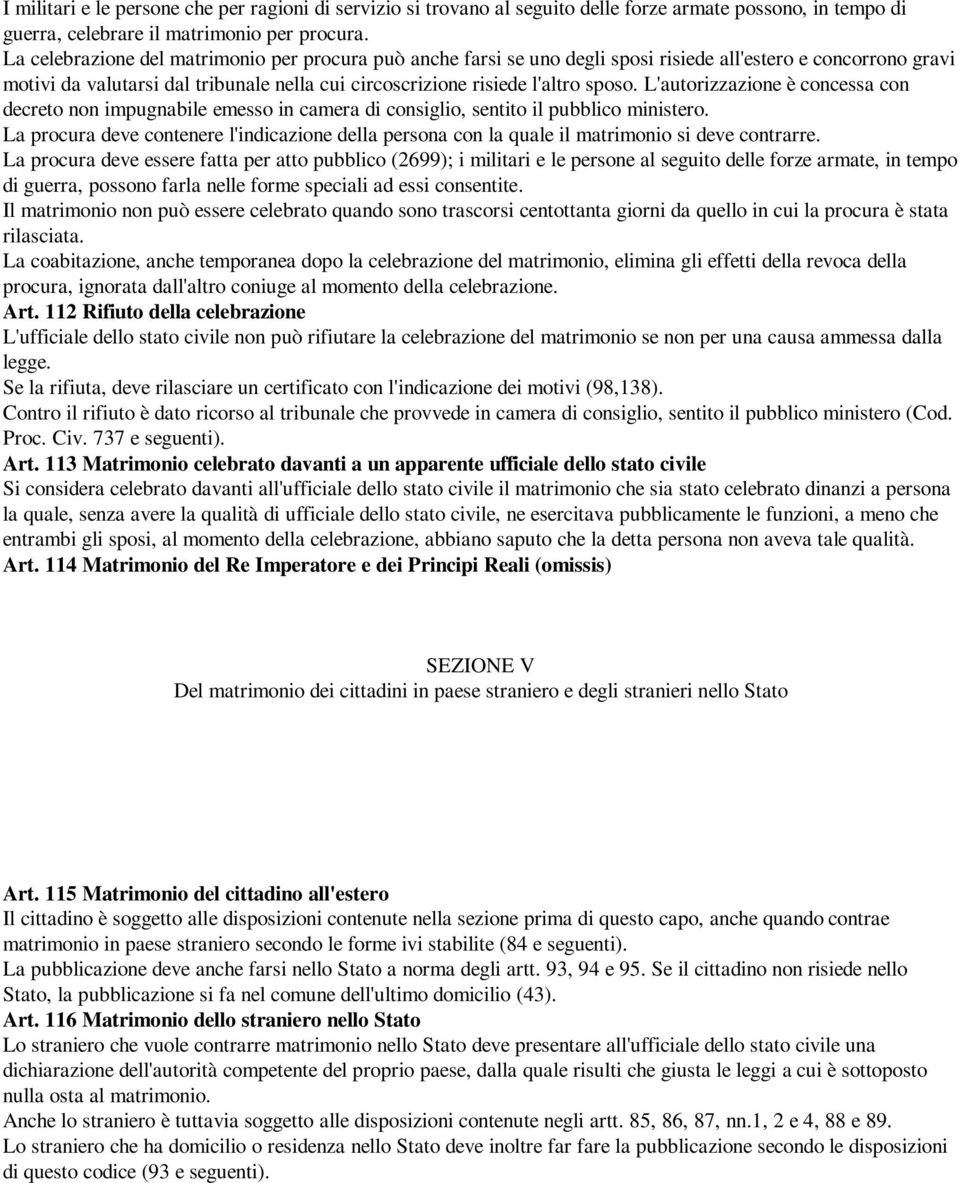 I militari e le persone che per ragioni di servizio si trovano al seguito delle forze armate possono, in tempo di guerra, celebrare il matrimonio per procura.

La celebrazione del matrimonio per procura può anche farsi se uno degli sposi risiede all'estero e concorrono gravi motivi da valutarsi dal tribunale nella cui circoscrizione risiede l'altro sposo. L'autorizzazione è concessa con decreto non impugnabile emesso in camera di consiglio, sentito il pubblico ministero.

La procura deve contenere l'indicazione della persona con la quale il matrimonio si deve contrarre.

La procura deve essere fatta per atto pubblico (2699); i militari e le persone al seguito delle forze armate, in tempo di guerra, possono farla nelle forme speciali ad essi consentite.

Il matrimonio non può essere celebrato quando sono trascorsi centottanta giorni da quello in cui la procura è stata rilasciata.

La coabitazione, anche temporanea dopo la celebrazione del matrimonio, elimina gli effetti della revoca della procura, ignorata dall'altro coniuge al momento della celebrazione.

Art. 112 Rifiuto della celebrazione

L'ufficiale dello stato civile non può rifiutare la celebrazione del matrimonio se non per una causa ammessa dalla legge.

Se la rifiuta, deve rilasciare un certificato con l'indicazione dei motivi (98,138).

Contro il rifiuto è dato ricorso al tribunale che provvede in camera di consiglio, sentito il pubblico ministero (Cod. Proc. Civ. 737 e seguenti).

Art. 113 Matrimonio celebrato davanti a un apparente ufficiale dello stato civile

Si considera celebrato davanti all'ufficiale dello stato civile il matrimonio che sia stato celebrato dinanzi a persona la quale, senza avere la qualità di ufficiale dello stato civile, ne esercitava pubblicamente le funzioni, a meno che entrambi gli sposi, al momento della celebrazione, abbiano saputo che la detta persona non aveva tale qualità.

Art. 114 Matrimonio del Re Imperatore e dei Principi Reali (omissis)

SEZIONE V

Del matrimonio dei cittadini in paese straniero e degli stranieri nello Stato

Art. 115 Matrimonio del cittadino all'estero

Il cittadino è soggetto alle disposizioni contenute nella sezione prima di questo capo, anche quando contrae matrimonio in paese straniero secondo le forme ivi stabilite (84 e seguenti).

La pubblicazione deve anche farsi nello Stato a norma degli artt. 93, 94 e 95. Se il cittadino non risiede nello Stato, la pubblicazione si fa nel comune dell'ultimo domicilio (43).

Art. 116 Matrimonio dello straniero nello Stato

Lo straniero che vuole contrarre matrimonio nello Stato deve presentare all'ufficiale dello stato civile una dichiarazione dell'autorità competente del proprio paese, dalla quale risulti che giusta le leggi a cui è sottoposto nulla osta al matrimonio.

Anche lo straniero è tuttavia soggetto alle disposizioni contenute negli artt. 85, 86, 87, nn.1, 2 e 4, 88 e 89.

Lo straniero che ha domicilio o residenza nello Stato deve inoltre far fare la pubblicazione secondo le disposizioni di questo codice (93 e seguenti).